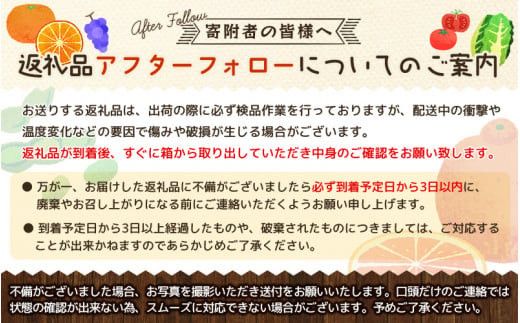 After Follow
寄附者の皆様へ
返礼品アフターフォローについてのご案内

お送りする返礼品は、出荷の際に必ず検品作業を行っておりますが、配送中の衝撃や温度変化などの要因で傷みや破損が生じる場合がございます。
返礼品が到着後、すぐに箱から取り出していただき中身のご確認をお願い致します。

● 万が一、お届けした返礼品に不備がございましたら必ず到着予定日から3日以内に、廃棄やお召し上がりになる前にご連絡いただくようお願い申し上げます。

● 到着予定日から3日以上経過したものや、破棄されたものにつきましては、ご対応することが出来かねますのであらかじめご了承ください。

不備がございました場合、お写真を撮影いただき送付をお願いいたします。口頭だけのご連絡では状態の確認が出来ない為、スムーズに対応できない場合がございます。予めご了承ください。